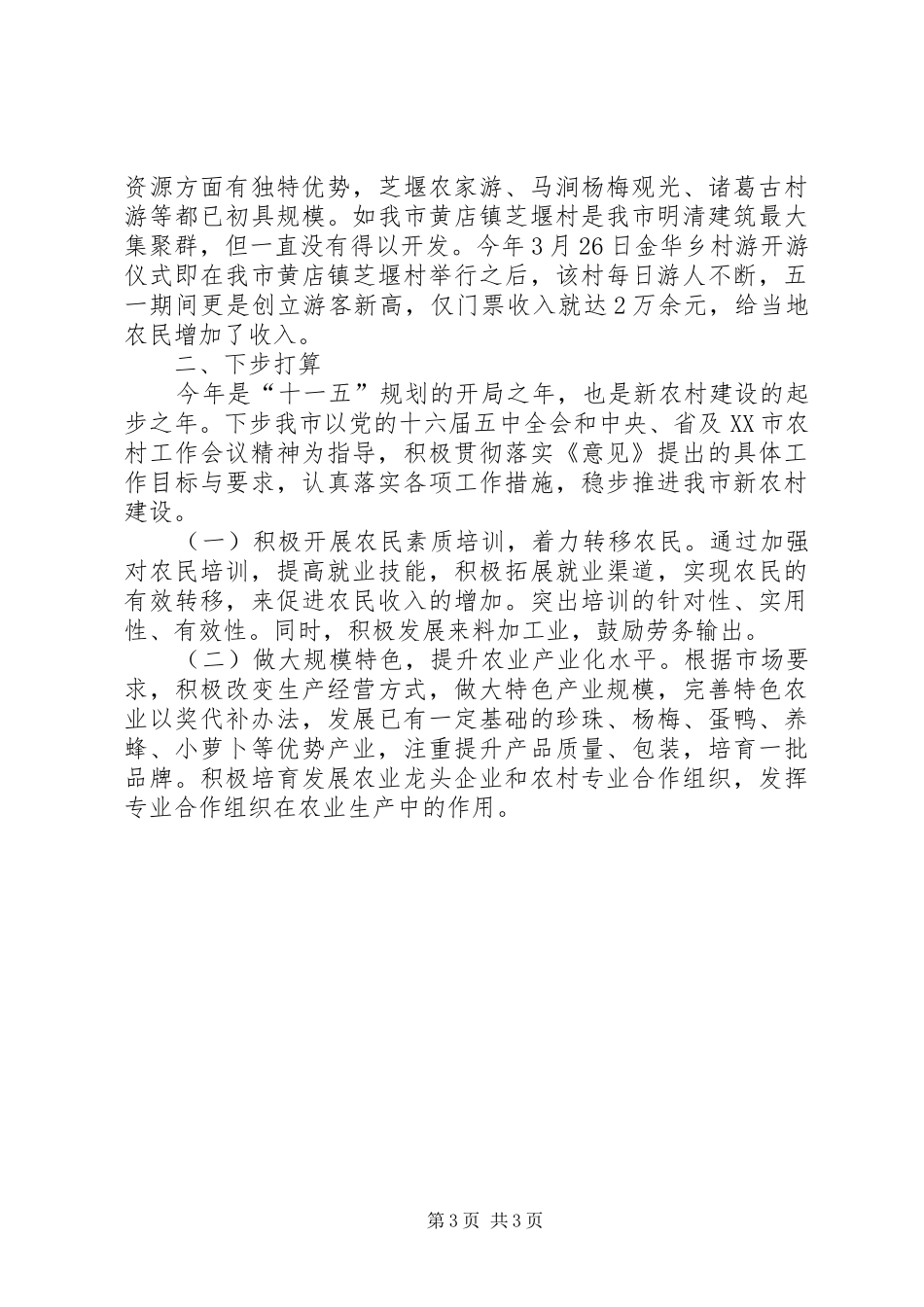 资源方面有独特优势，芝堰农家游、马涧杨梅观光、诸葛古村游等都已初具规模。如我市黄店镇芝堰村是我市明清建筑最大集聚群，但一直没有得以开发。今年3月26日金华乡村游开游仪式即在我市黄店镇芝堰村举行之后，该村每日游人不断，五一期间更是创立游客新高，仅门票收入就达2万余元，给当地农民增加了收入。

二、下步打算

今年是“十一五”规划的开局之年，也是新农村建设的起步之年。下步我市以党的十六届五中全会和中央、省及XX市农村工作会议精神为指导，积极贯彻落实《意见》提出的具体工作目标与要求，认真落实各项工作措施，稳步推进我市新农村建设。

（一）积极开展农民素质培训，着力转移农民。通过加强对农民培训，提高就业技能，积极拓展就业渠道，实现农民的有效转移，来促进农民收入的增加。突出培训的针对性、实用性、有效性。同时，积极发展来料加工业，鼓励劳务输出。

（二）做大规模特色，提升农业产业化水平。根据市场要求，积极改变生产经营方式，做大特色产业规模，完善特色农业以奖代补办法，发展已有一定基础的珍珠、杨梅、蛋鸭、养蜂、小萝卜等优势产业，注重提升产品质量、包装，培育一批品牌。积极培育发展农业龙头企业和农村专业合作组织，发挥专业合作组织在农业生产中的作用。

第3页 共3页